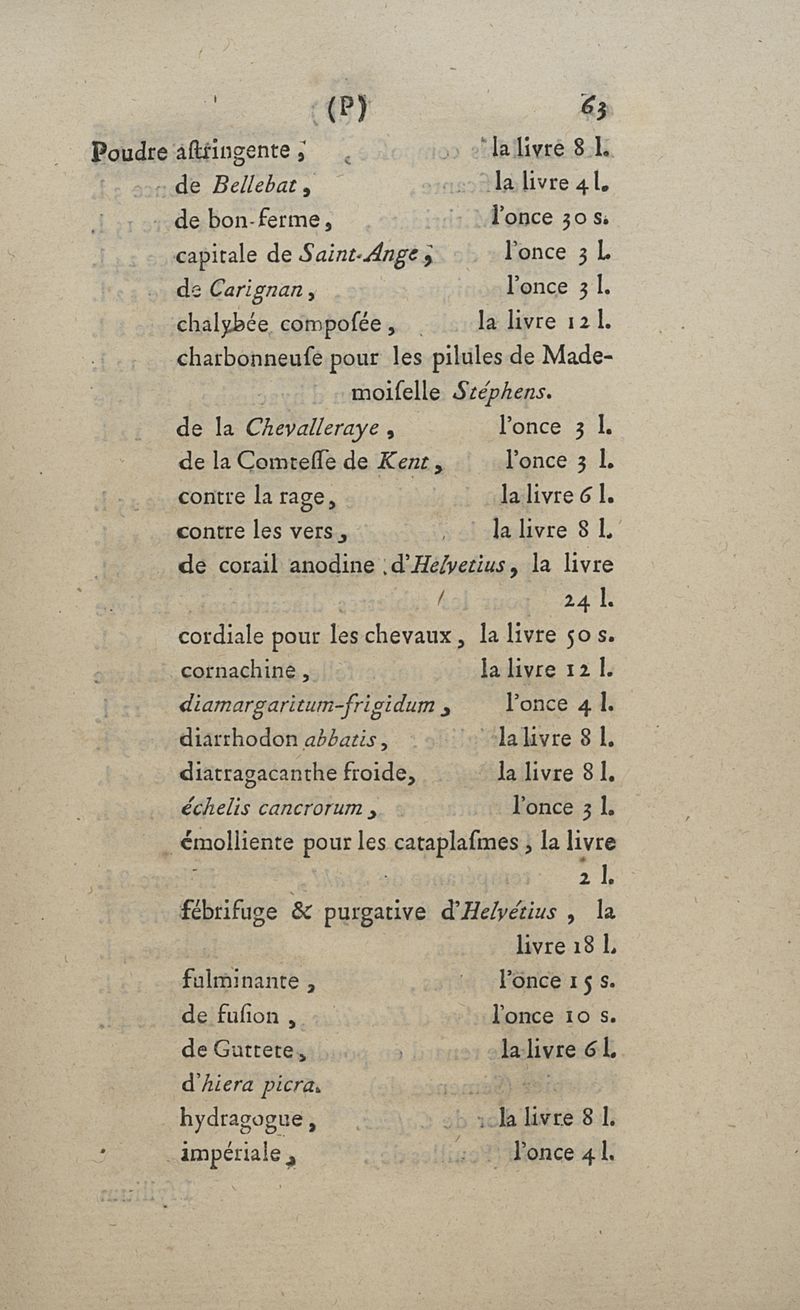 (P) 63

Poudre aſtringente, la livre 8 l.
de Bellebat, la livre 4 l.
de bon-ferme, l'once 30 s.
capitale de Saint-Ange, l'once 3 l.
de Carignan, l'once 3 l.
chalybée composée, la livre 12 l.
charbonneuſe pour les pilules de Mademoiſelle Stéphens.
de la Chevalleraye, l'once 3 l.
de la Comteſſe de Kent, l'once 3 l.
contre la rage, la livre 6 l.
contre les vers, la livre 8 l.
de corail anodine d'Helvetius, la livre 24 l.
cordiale pour les chevaux, la livre 50 s.
cornachine, la livre 12 l.
diamargaritum-frigidum, l'once 4 l.
diarrhodon abbatis, la livre 8 l.
diatragacanthe froide, la livre 8 l.
échelis cancrorum, l'once 3 l.
émolliente pour les cataplaſmes, la livre 2 l.
fébrifuge & purgative d'Helvétius, la livre 18 l.
fulminante, l'once 15 s.
de fuſion, l'once 10 s.
de Guttete, la livre 6 l.
d'hiera picra.
hydragogue, la livre 8 l.
impériale, l'once 4 l.